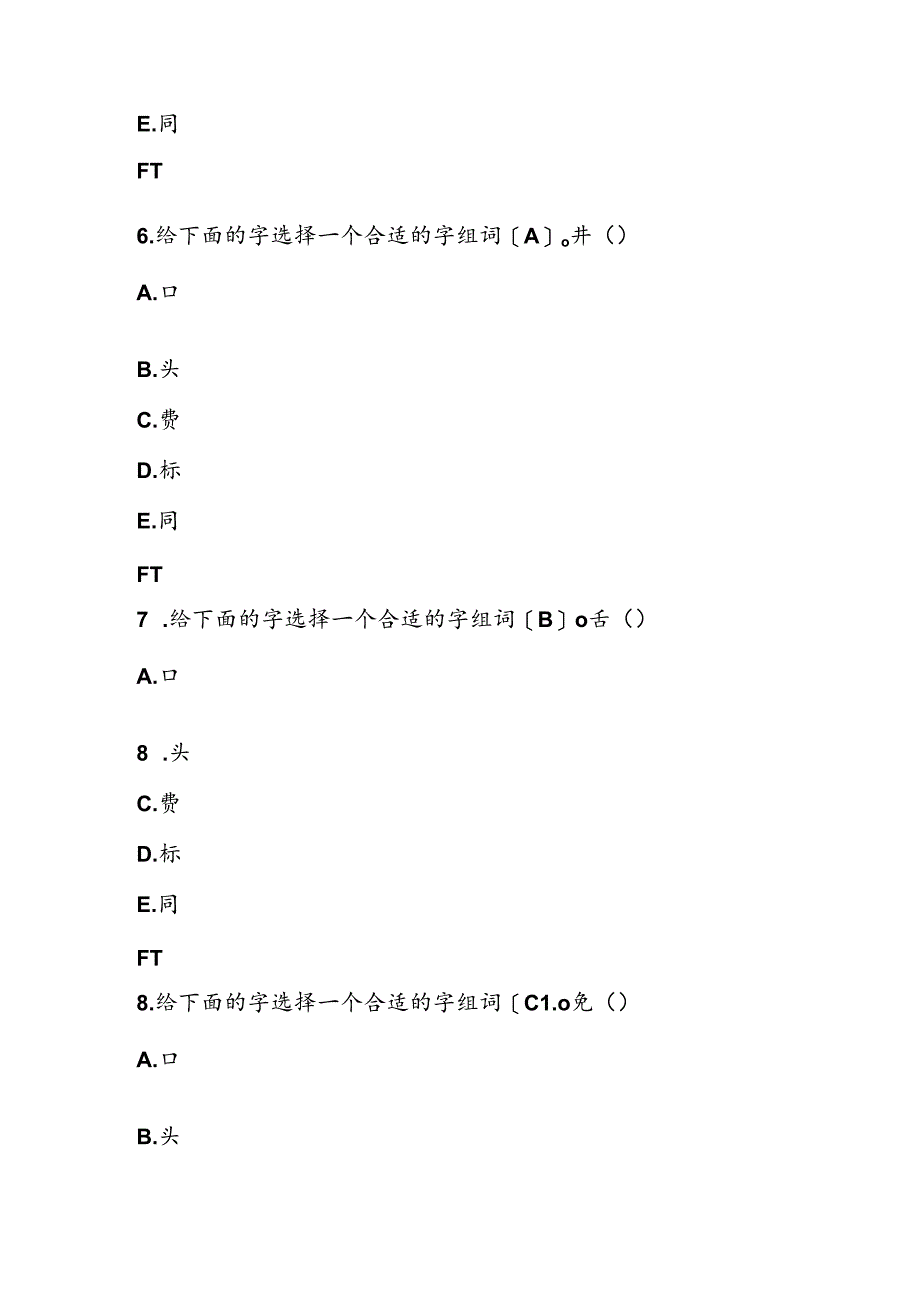 E.同

FT

6.给下面的字选择一个合适的字组词〔A〕。井（）

A.口

B.头

C.费

D.标

E.同

FT

7 .给下面的字选择一个合适的字组词〔B〕o舌（）

A.口

8 .头

C.费

D.标

E.同

FT

8.给下面的字选择一个合适的字组词〔C1.o免（）

A.口

B.头